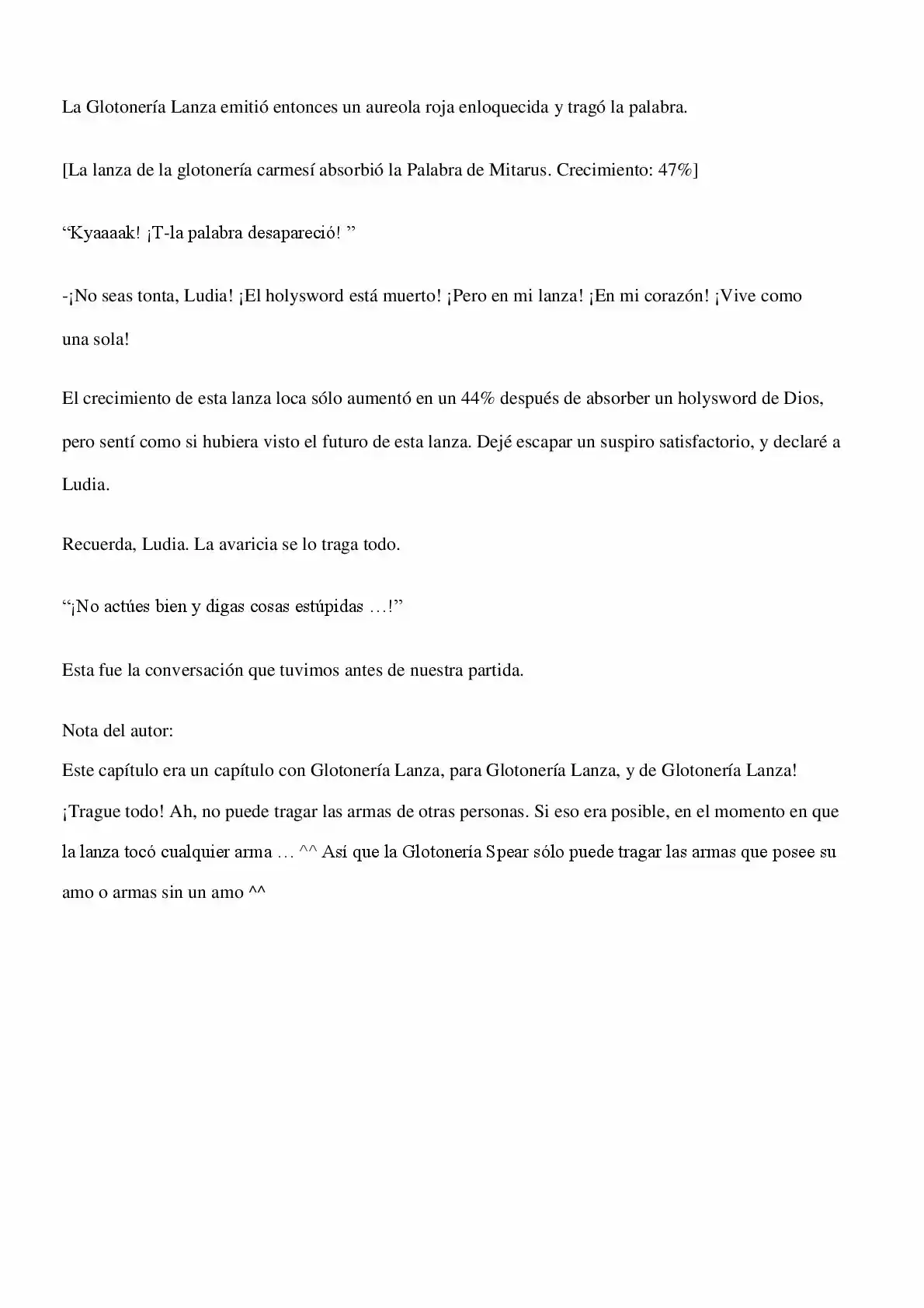 La Glotonería Lanza emitió entonces un aureola roja enloquecida y tragó la palabra.

[La lanza de la glotonería carmesí absorbió la Palabra de Mitarus. Crecimiento: 47%]

“Kyaaaak! ¡T-la palabra desapareció! ”

-¡No seas tonta, Ludia! ¡El holysword está muerto! ¡Pero en mi lanza! ¡En mi corazón! ¡Vive como una sola!

El crecimiento de esta lanza loca sólo aumentó en un 44% después de absorber un holysword de Dios, pero sentí como si hubiera visto el futuro de esta lanza. Dejé escapar un suspiro satisfactorio, y declaré a Ludia.

Recuerda, Ludia. La avaricia se lo traga todo.

“¡No actúes bien y digas cosas estúpidas …!”

Esta fue la conversación que tuvimos antes de nuestra partida.

Nota del autor:
Este capítulo era un capítulo con Glotonería Lanza, para Glotonería Lanza, y de Glotonería Lanza! ¡Trague todo! Ah, no puede tragar las armas de otras personas. Si eso era posible, en el momento en que la lanza tocó cualquier arma … ^^ Así que la Glotonería Spear sólo puede tragar las armas que posee su amo o armas sin un amo ^^